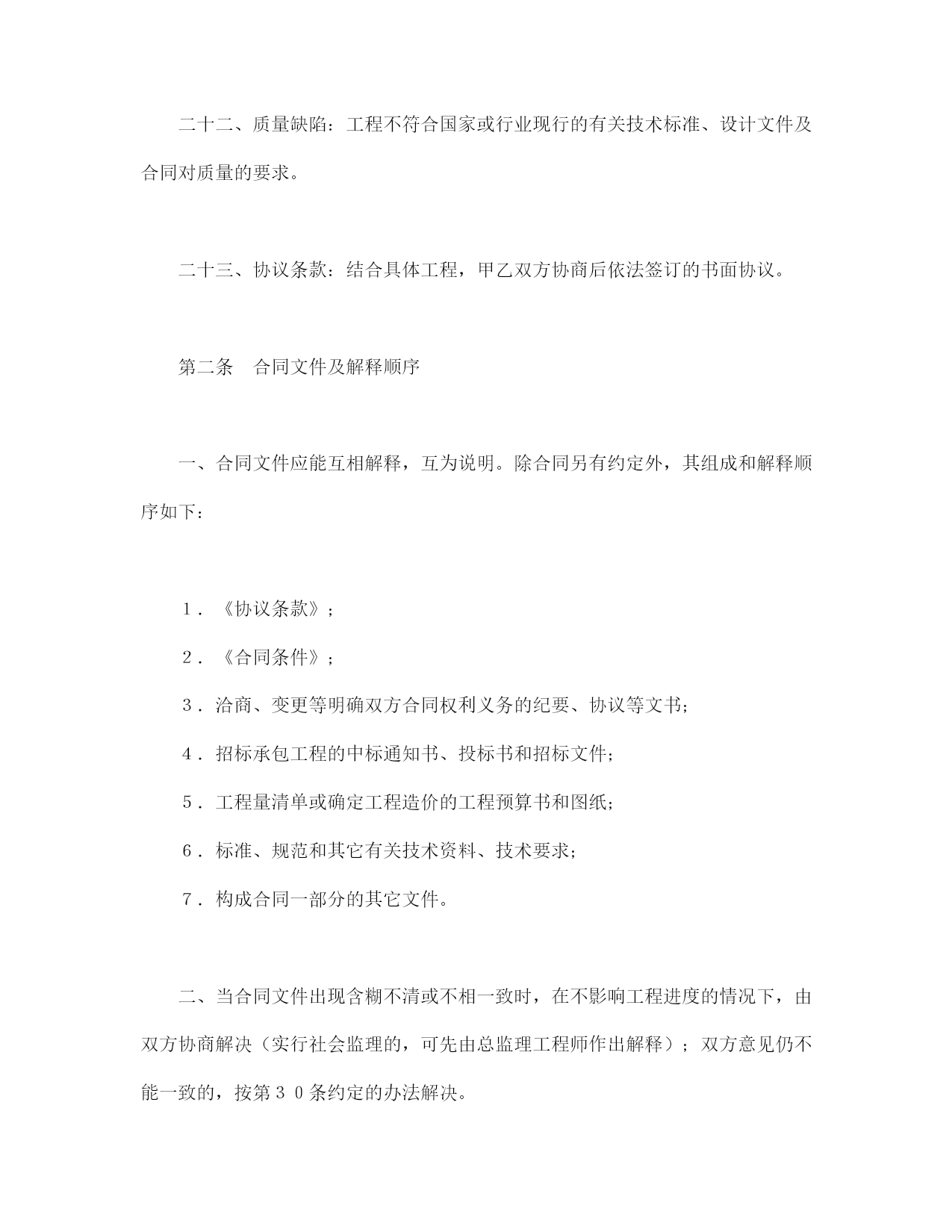 二十二、质量缺陷：工程不符合国家或行业现行的有关技术标准、设计文件及合同对质量的要求。

二十三、协议条款：结合具体工程，甲乙双方协商后依法签订的书面协议。

第二条　合同文件及解释顺序

一、合同文件应能互相解释，互为说明。除合同另有约定外，其组成和解释顺序如下：

１．《协议条款》；

２．《合同条件》；

３．洽商、变更等明确双方合同权利义务的纪要、协议等文书；

４．招标承包工程的中标通知书、投标书和招标文件；

５．工程量清单或确定工程造价的工程预算书和图纸；

６．标准、规范和其它有关技术资料、技术要求；

７．构成合同一部分的其它文件。

二、当合同文件出现含糊不清或不相一致时，在不影响工程进度的情况下，由双方协商解决（实行社会监理的，可先由总监理工程师作出解释）；双方意见仍不能一致的，按第３０条约定的办法解决。